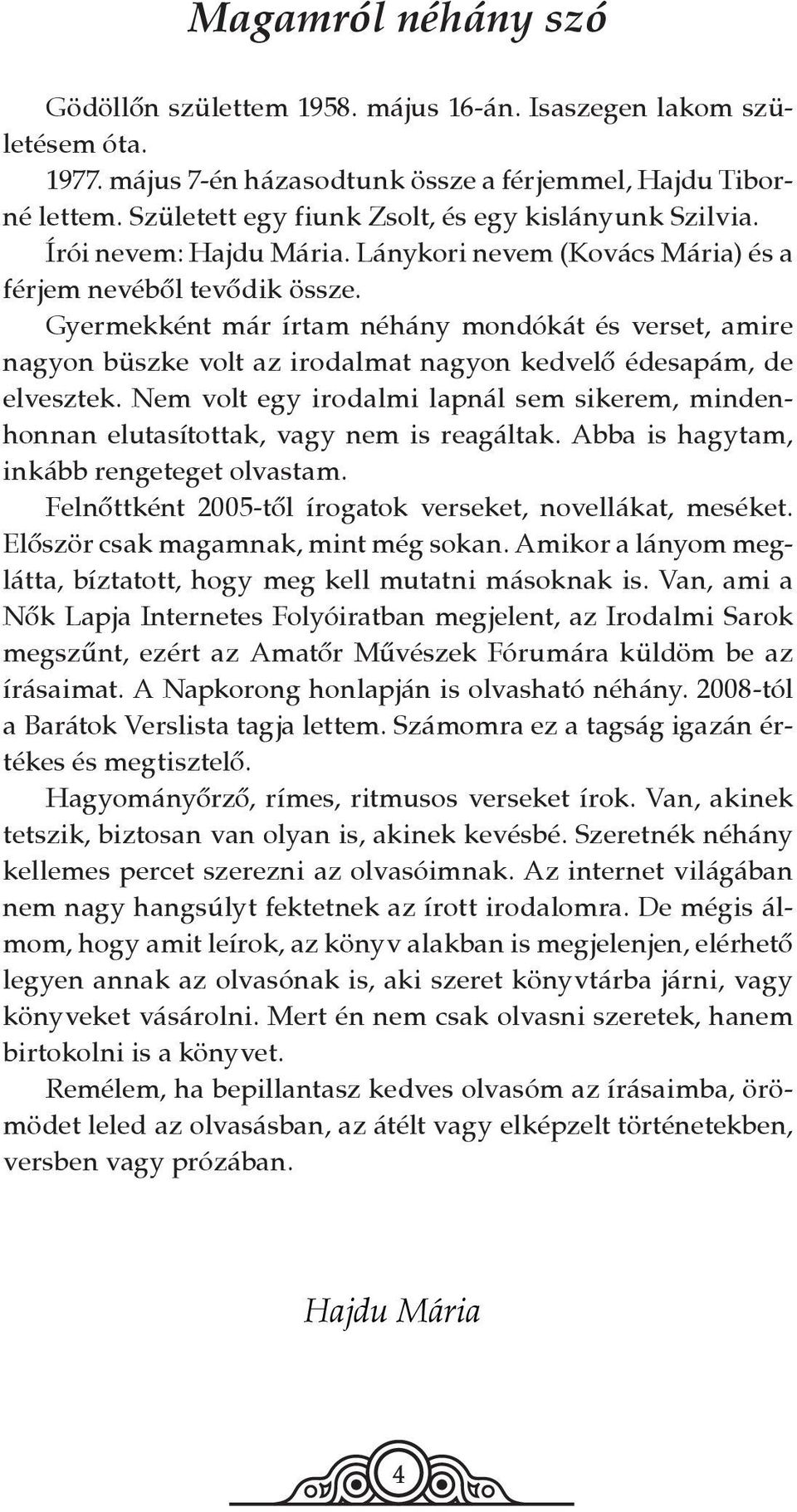 Magamról néhány szó

Gödöllőn születtem 1958. május 16-án. Isaszegen lakom születésem óta.

1977. május 7-én házasodtunk össze a férjemmel, Hajdu Tiborné lettem. Született egy fiunk Zsolt, és egy kislányunk Szilvia.

Írói nevem: Hajdu Mária. Lánykori nevem (Kovács Mária) és a férjem nevéből tevődik össze.

Gyermekként már írtam néhány mondókát és verset, amire nagyon büszke volt az irodalmat nagyon kedvelő édesapám, de elvesztek. Nem volt egy irodalmi lapnál sem sikerem, mindenhonnan elutasítottak, vagy nem is reagáltak. Abba is hagytam, inkább rengeteget olvastam.

Felnőttként 2005-től írogatok verseket, novellákat, meséket. Először csak magamnak, mint még sokan. Amikor a lányom meglátta, bíztatott, hogy meg kell mutatni másoknak is. Van, ami a Nők Lapja Internetes Folyóiratban megjelent, az Irodalmi Sarok megszűnt, ezért az Amatőr Művészek Fórumára küldöm be az írásaimat. A Napkorong honlapján is olvasható néhány. 2008-tól a Barátok Verslista tagja lettem. Számomra ez a tagság igazán értékes és megtisztelő.

Hagyományőrző, rímes, ritmusos verseket írok. Van, akinek tetszik, biztosan van olyan is, akinek kevésbé. Szeretnék néhány kellemes percet szerezni az olvasóimnak. Az internet világában nem nagy hangsúlyt fektetnek az írott irodalomra. De mégis álmom, hogy amit leírok, az könyv alakban is megjelenjen, elérhető legyen annak az olvasónak is, aki szeret könyvtárba járni, vagy könyveket vásárolni. Mert én nem csak olvasni szeretek, hanem birtokolni is a könyvet.

Remélem, ha bepillantasz kedves olvasóm az írásaimba, örömödet leled az olvasásban, az átélt vagy elképzelt történetekben, versben vagy prózában.

Hajdu Mária

4